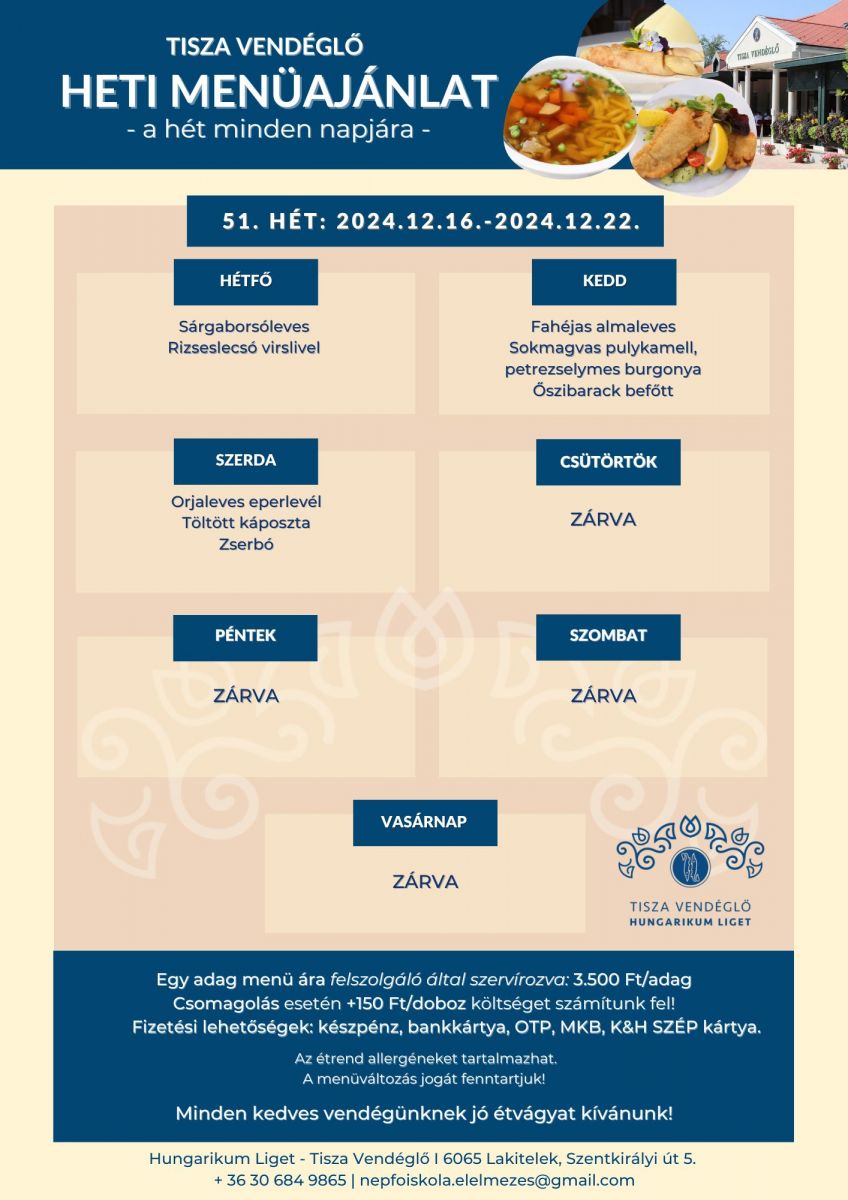 TISZA VENDÉGLŐ
HETI MENÜAJÁNLAT
- a hét minden napjára -

TISZA VENDÉGLŐ

51. HÉT: 2024.12.16.-2024.12.22.

HÉTFŐ
Sárgaborsóleves
Rizseslecsó virslivel

KEDD
Fahéjas almaleves
Sokmagvas pulykamell, petrezselymes burgonya
Őszibarack befőtt

SZERDA
Orjaleves eperlevél
Töltött káposzta
Zserbó

CSÜTÖRTÖK
ZÁRVA

PÉNTEK
ZÁRVA

SZOMBAT
ZÁRVA

VASÁRNAP
ZÁRVA

TISZA VENDÉGLŐ
HUNGARIKUM LIGET

Egy adag menü ára felszolgáló által szervírozva: 3.500 Ft/adag
Csomagolás esetén +150 Ft/doboz költséget számítunk fel!
Fizetési lehetőségek: készpénz, bankkártya, OTP, MKB, K&H SZÉP kártya.

Az étrend allergéneket tartalmazhat.
A menüváltozás jogát fenntartjuk!

Minden kedves vendégünknek jó étvágyat kívánunk!

Hungarikum Liget - Tisza Vendéglő I 6065 Lakitelek, Szentkirályi út 5.
+ 36 30 684 9865 | nepfoiskola.elelmezes@gmail.com